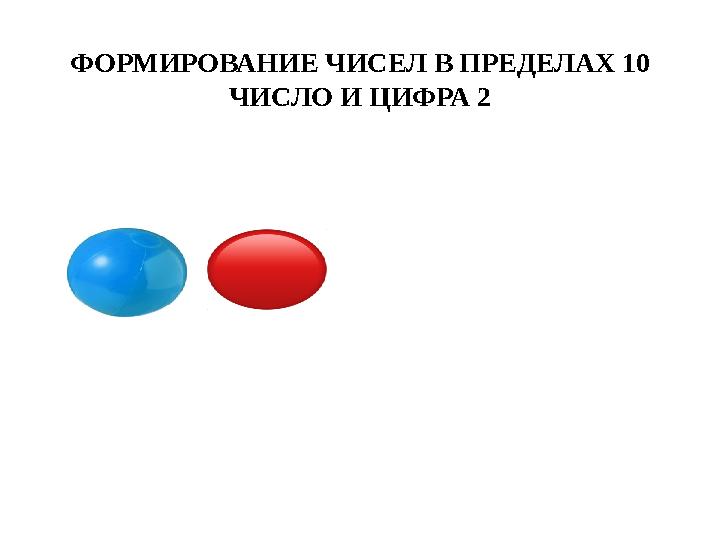 ФОРМИРОВАНИЕ ЧИСЕЛ В ПРЕДЕЛАХ 10
ЧИСЛО И ЦИФРА 2